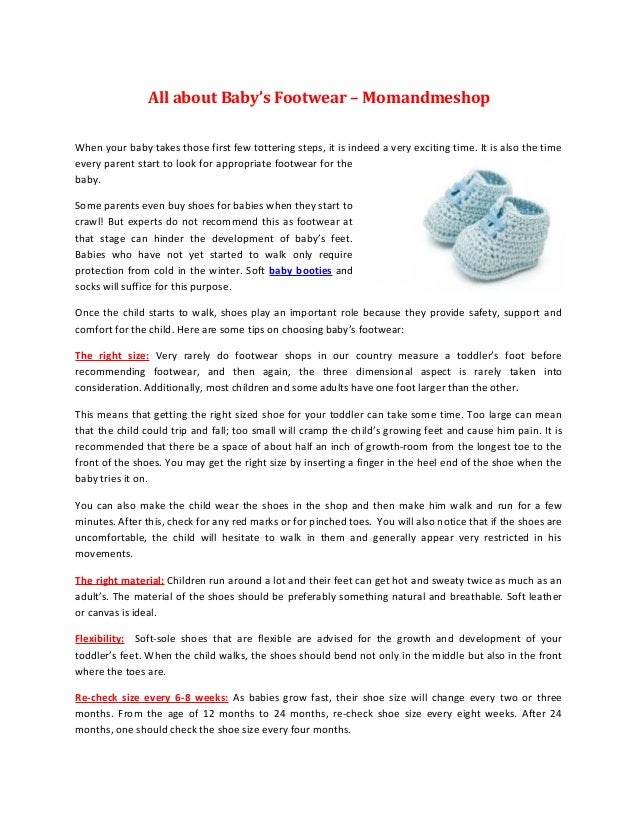 All about Baby's Footwear – Momandmeshop

When your baby takes those first few tottering steps, it is indeed a very exciting time. It is also the time every parent start to look for appropriate footwear for the baby.

Some parents even buy shoes for babies when they start to crawl! But experts do not recommend this as footwear at that stage can hinder the development of baby's feet. Babies who have not yet started to walk only require protection from cold in the winter. Soft baby booties and socks will suffice for this purpose.

Once the child starts to walk, shoes play an important role because they provide safety, support and comfort for the child. Here are some tips on choosing baby's footwear:

The right size: Very rarely do footwear shops in our country measure a toddler's foot before recommending footwear, and then again, the three dimensional aspect is rarely taken into consideration. Additionally, most children and some adults have one foot larger than the other.

This means that getting the right sized shoe for your toddler can take some time. Too large can mean that the child could trip and fall; too small will cramp the child's growing feet and cause him pain. It is recommended that there be a space of about half an inch of growth-room from the longest toe to the front of the shoes. You may get the right size by inserting a finger in the heel end of the shoe when the baby tries it on.

You can also make the child wear the shoes in the shop and then make him walk and run for a few minutes. After this, check for any red marks or for pinched toes. You will also notice that if the shoes are uncomfortable, the child will hesitate to walk in them and generally appear very restricted in his movements.

The right material: Children run around a lot and their feet can get hot and sweaty twice as much as an adult's. The material of the shoes should be preferably something natural and breathable. Soft leather or canvas is ideal.

Flexibility: Soft-sole shoes that are flexible are advised for the growth and development of your toddler's feet. When the child walks, the shoes should bend not only in the middle but also in the front where the toes are.

Re-check size every 6-8 weeks: As babies grow fast, their shoe size will change every two or three months. From the age of 12 months to 24 months, re-check shoe size every eight weeks. After 24 months, one should check the shoe size every four months.